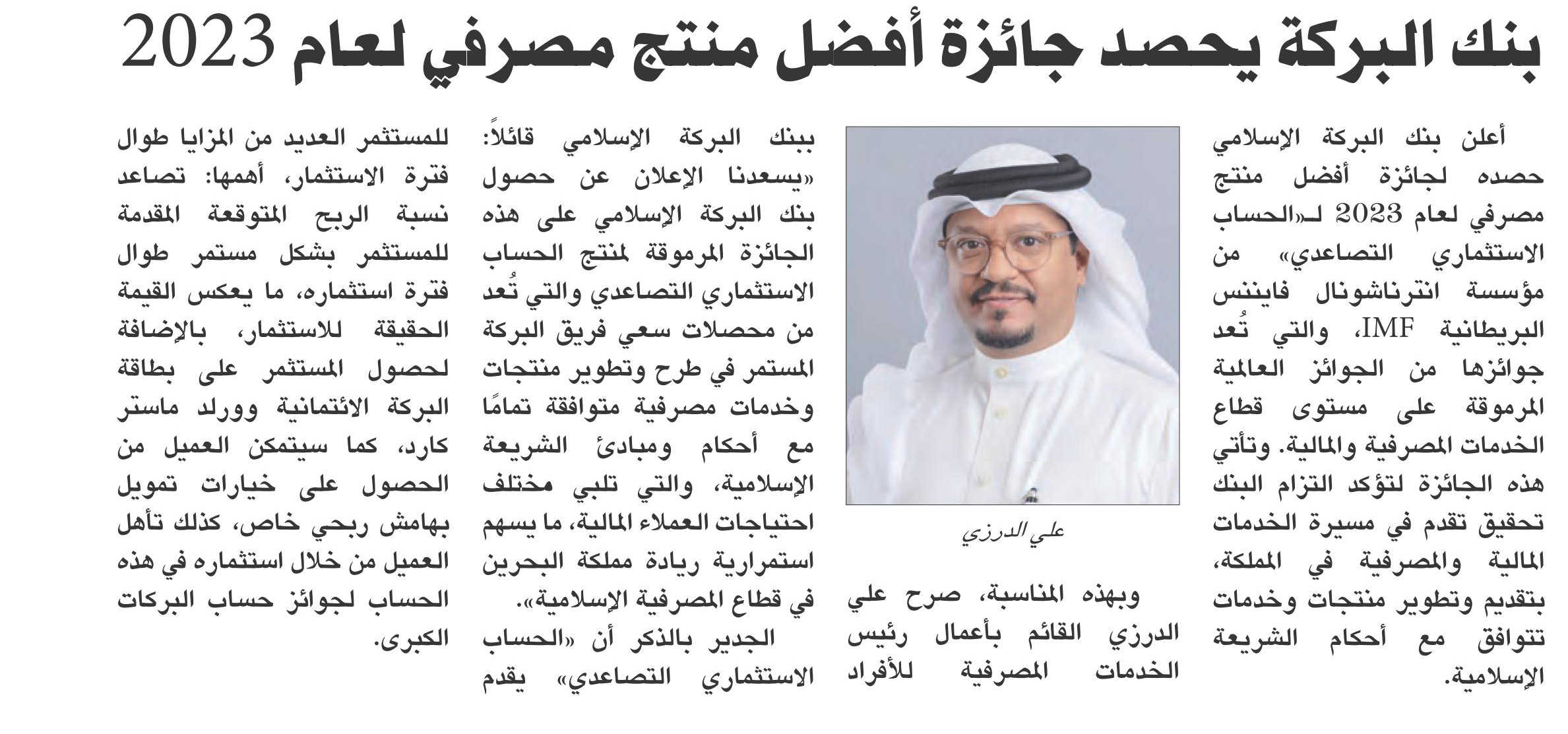 بنك البركة يحصد جائزة أفضل منتج مصرفي لعام 2023

أعلن بنك البركة الإسلامي حصده لجائزة أفضل منتج مصرفي لعام 2023 لـ«الحساب الاستثماري التصاعدي» من مؤسسة انترناشونال فايننس البريطانية IMF، والتي تُعد جوائزها من الجوائز العالمية المرموقة على مستوى قطاع الخدمات المصرفية والمالية. وتأتي هذه الجائزة لتؤكد التزام البنك تحقيق تقدم في مسيرة الخدمات المالية والمصرفية في المملكة، بتقديم وتطوير منتجات وخدمات تتوافق مع أحكام الشريعة الإسلامية.

علي الدرزي

وبهذه المناسبة، صرح علي الدرزي القائم بأعمال رئيس الخدمات المصرفية للأفراد ببنك البركة الإسلامي قائلاً: «يسعدنا الإعلان عن حصول بنك البركة الإسلامي على هذه الجائزة المرموقة لمنتج الحساب الاستثماري التصاعدي والتي تُعد من محصلات سعي فريق البركة المستمر في طرح وتطوير منتجات وخدمات مصرفية متوافقة تمامًا مع أحكام ومبادئ الشريعة الإسلامية، والتي تلبي مختلف احتياجات العملاء المالية، ما يسهم استمرارية ريادة مملكة البحرين في قطاع المصرفية الإسلامية».

الجدير بالذكر أن «الحساب الاستثماري التصاعدي» يقدم للمستثمر العديد من المزايا طوال فترة الاستثمار، أهمها: تصاعد نسبة الربح المتوقعة المقدمة للمستثمر بشكل مستمر طوال فترة استثماره، ما يعكس القيمة الحقيقة للاستثمار، بالإضافة لحصول المستثمر على بطاقة البركة الائتمانية وورلد ماستر كارد، كما سيتمكن العميل من الحصول على خيارات تمويل بهامش ربحي خاص، كذلك تأهل العميل من خلال استثماره في هذه الحساب لجوائز حساب البركات الكبرى.